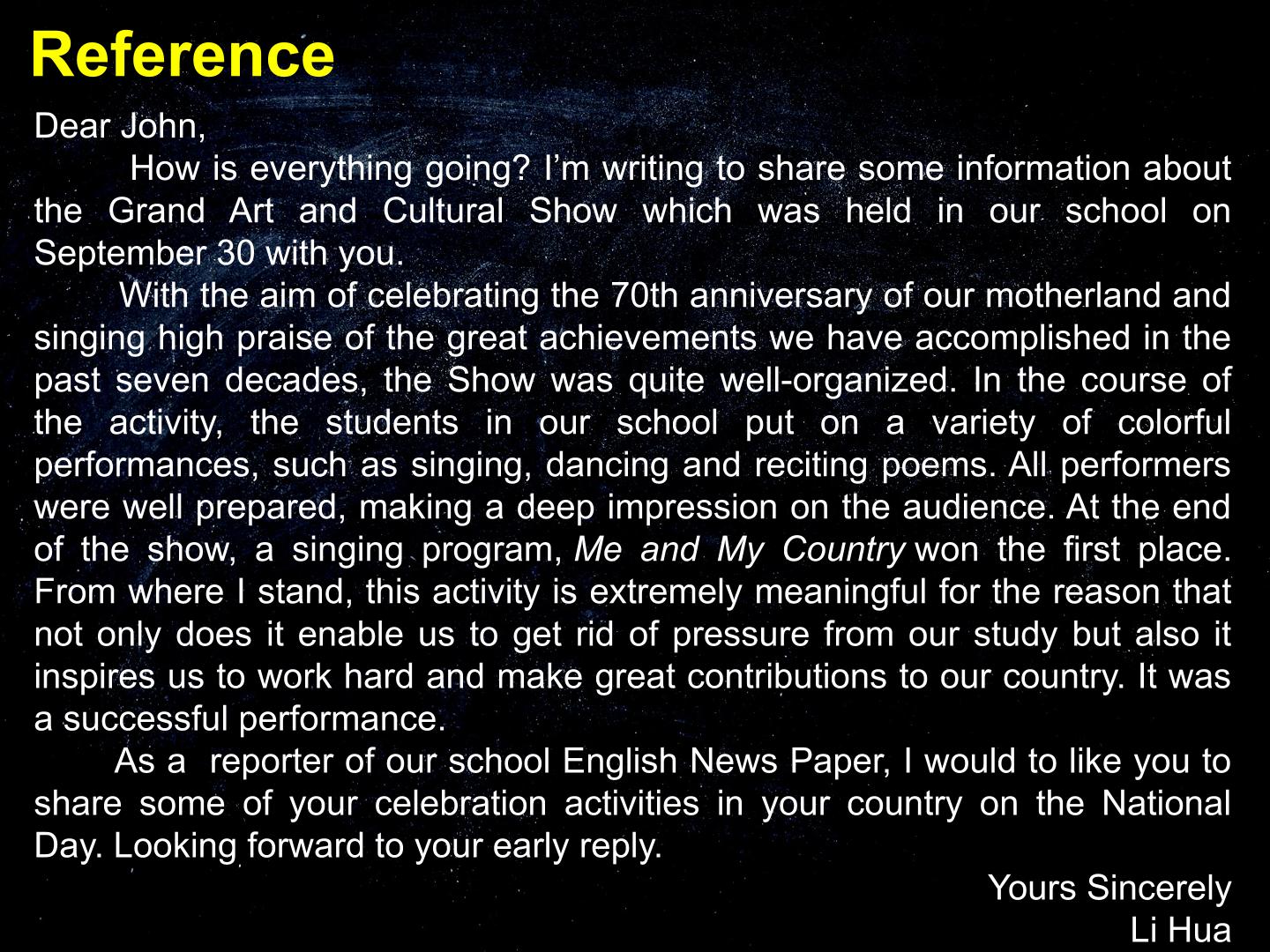 Reference

Dear John,

How is everything going? I'm writing to share some information about the Grand Art and Cultural Show which was held in our school on September 30 with you.

With the aim of celebrating the 70th anniversary of our motherland and singing high praise of the great achievements we have accomplished in the past seven decades, the Show was quite well-organized. In the course of the activity, the students in our school put on a variety of colorful performances, such as singing, dancing and reciting poems. All performers were well prepared, making a deep impression on the audience. At the end of the show, a singing program, Me and My Country won the first place. From where I stand, this activity is extremely meaningful for the reason that not only does it enable us to get rid of pressure from our study but also it inspires us to work hard and make great contributions to our country. It was a successful performance.

As a reporter of our school English News Paper, I would to like you to share some of your celebration activities in your country on the National Day. Looking forward to your early reply.

Yours Sincerely
Li Hua